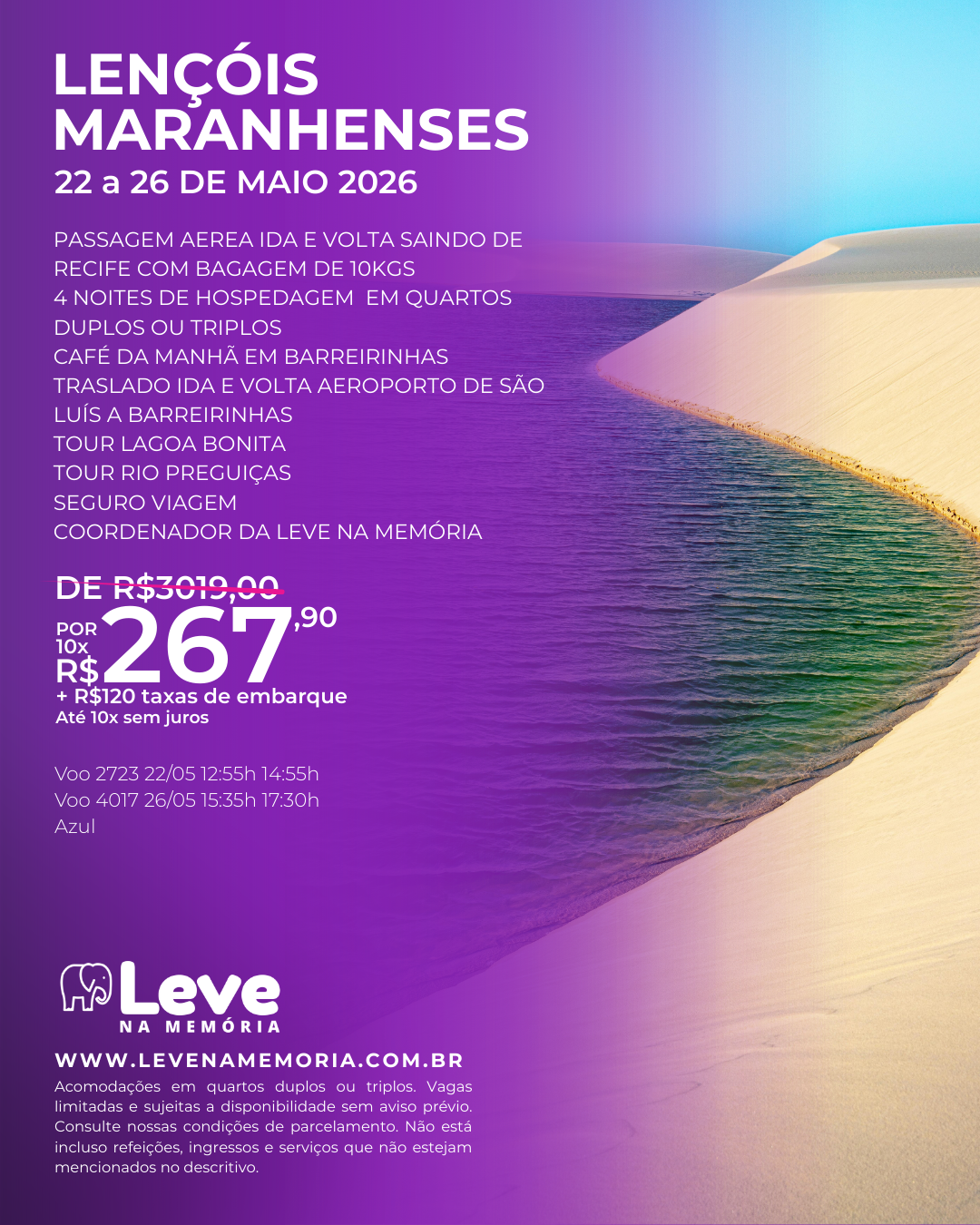 LENÇÓIS MARANHENSES
22 a 26 DE MAIO 2026

PASSAGEM AEREA IDA E VOLTA SAINDO DE RECIFE COM BAGAGEM DE 10KGS
4 NOITES DE HOSPEDAGEM EM QUARTOS DUPLOS OU TRIPLOS
CAFÉ DA MANHÃ EM BARREIRINHAS
TRASLADO IDA E VOLTA AEROPORTO DE SÃO LUÍS A BARREIRINHAS
TOUR LAGOA BONITA
TOUR RIO PREGUIÇAS
SEGURO VIAGEM
COORDENADOR DA LEVE NA MEMÓRIA

DE R$3019,00
POR 10x R$ 267,90
+ R$120 taxas de embarque
Até 10x sem juros

Voo 2723 22/05 12:55h 14:55h
Voo 4017 26/05 15:35h 17:30h
Azul

Leve
NA MEMÓRIA

WWW.LEVENAMEMORIA.COM.BR

Acomodações em quartos duplos ou triplos. Vagas limitadas e sujeitas a disponibilidade sem aviso prévio. Consulte nossas condições de parcelamento. Não está incluso refeições, ingressos e serviços que não estejam mencionados no descritivo.